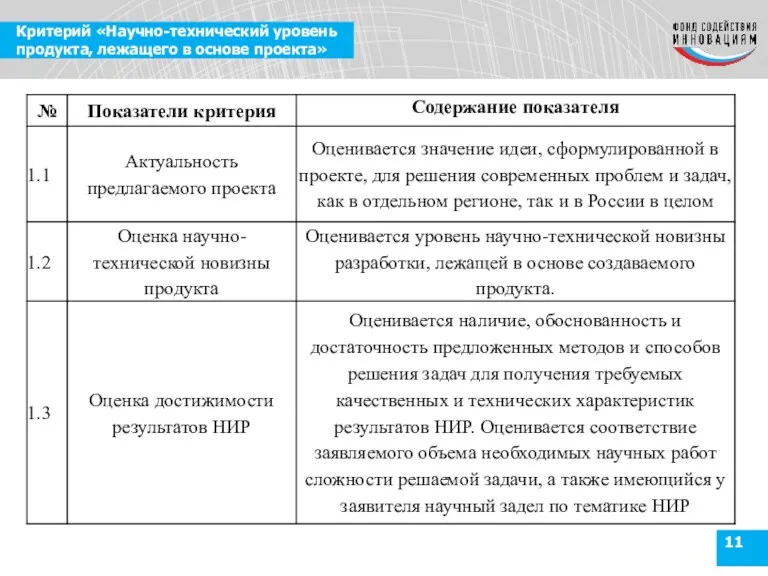 Критерий «Научно-технический уровень продукта, лежащего в основе проекта»

ФОНД СОДЕЙСТВИЯ ИННОВАЦИЯМ

| № | Показатели критерия | Содержание показателя |
|---|---|---|
| 1.1 | Актуальность предлагаемого проекта | Оценивается значение идеи, сформулированной в проекте, для решения современных проблем и задач, как в отдельном регионе, так и в России в целом |
| 1.2 | Оценка научно-технической новизны продукта | Оценивается уровень научно-технической новизны разработки, лежащей в основе создаваемого продукта. |
| 1.3 | Оценка достижимости результатов НИР | Оценивается наличие, обоснованность и достаточность предложенных методов и способов решения задач для получения требуемых качественных и технических характеристик результатов НИР. Оценивается соответствие заявляемого объема необходимых научных работ сложности решаемой задачи, а также имеющийся у заявителя научный задел по тематике НИР |

11